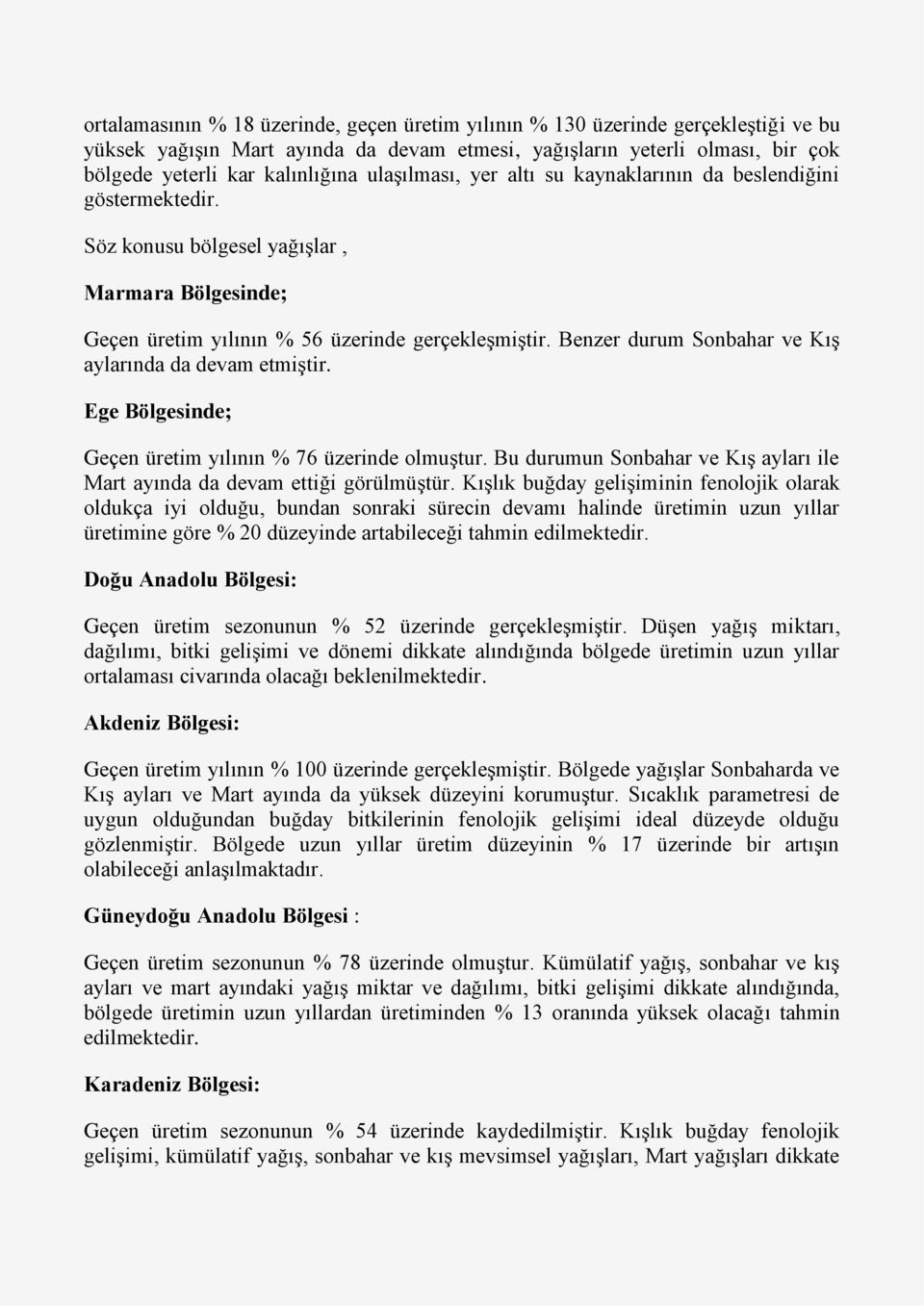 ortalamasının % 18 üzerinde, geçen üretim yılının % 130 üzerinde gerçekleştiği ve bu yüksek yağışın Mart ayında da devam etmesi, yağışların yeterli olması, bir çok bölgede yeterli kar kalınlığına ulaşılması, yer altı su kaynaklarının da beslendiğini göstermektedir.

Söz konusu bölgesel yağışlar ,

Marmara Bölgesinde;

Geçen üretim yılının % 56 üzerinde gerçekleşmiştir. Benzer durum Sonbahar ve Kış aylarında da devam etmiştir.

Ege Bölgesinde;

Geçen üretim yılının % 76 üzerinde olmuştur. Bu durumun Sonbahar ve Kış ayları ile Mart ayında da devam ettiği görülmüştür. Kışlık buğday gelişiminin fenolojik olarak oldukça iyi olduğu, bundan sonraki sürecin devamı halinde üretimin uzun yıllar üretimine göre % 20 düzeyinde artabileceği tahmin edilmektedir.

Doğu Anadolu Bölgesi:

Geçen üretim sezonunun % 52 üzerinde gerçekleşmiştir. Düşen yağış miktarı, dağılımı, bitki gelişimi ve dönemi dikkate alındığında bölgede üretimin uzun yıllar ortalaması civarında olacağı beklenilmektedir.

Akdeniz Bölgesi:

Geçen üretim yılının % 100 üzerinde gerçekleşmiştir. Bölgede yağışlar Sonbaharda ve Kış ayları ve Mart ayında da yüksek düzeyini korumuştur. Sıcaklık parametresi de uygun olduğundan buğday bitkilerinin fenolojik gelişimi ideal düzeyde olduğu gözlenmiştir. Bölgede uzun yıllar üretim düzeyinin % 17 üzerinde bir artışın olabileceği anlaşılmaktadır.

Güneydoğu Anadolu Bölgesi :

Geçen üretim sezonunun % 78 üzerinde olmuştur. Kümülatif yağış, sonbahar ve kış ayları ve mart ayındaki yağış miktar ve dağılımı, bitki gelişimi dikkate alındığında, bölgede üretimin uzun yıllardan üretiminden % 13 oranında yüksek olacağı tahmin edilmektedir.

Karadeniz Bölgesi:

Geçen üretim sezonunun % 54 üzerinde kaydedilmiştir. Kışlık buğday fenolojik gelişimi, kümülatif yağış, sonbahar ve kış mevsimsel yağışları, Mart yağışları dikkate